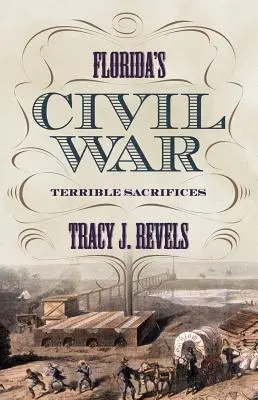 FLORIDA'S
CIVIL
WAR
TERRIBLE SACRIFICES
TRACY J. REVELS